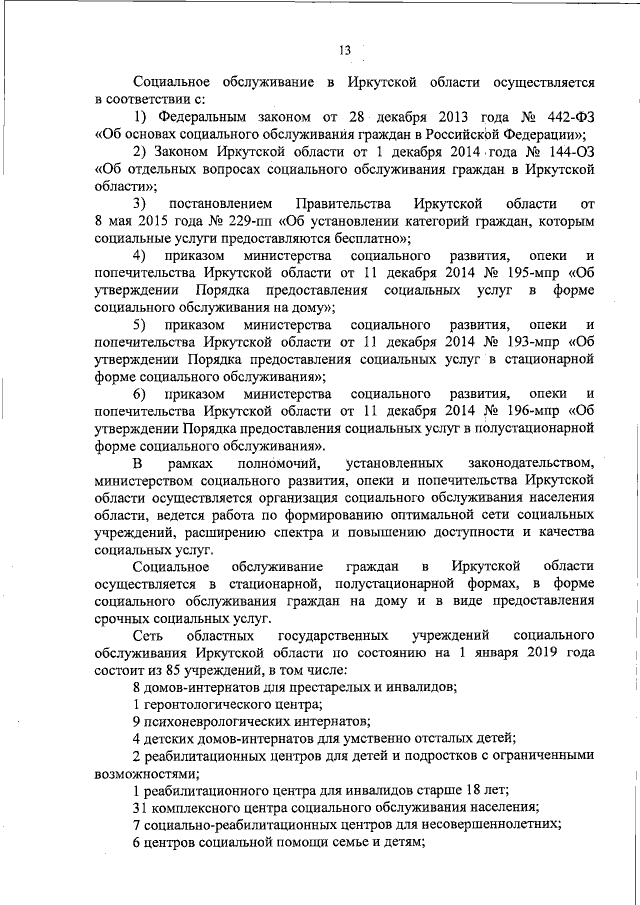 13

Социальное обслуживание в Иркутской области осуществляется в соответствии с:

1) Федеральным законом от 28 декабря 2013 года № 442-ФЗ «Об основах социального обслуживания граждан в Российской Федерации»;

2) Законом Иркутской области от 1 декабря 2014 года № 144-ОЗ «Об отдельных вопросах социального обслуживания граждан в Иркутской области»;

3) постановлением Правительства Иркутской области от 8 мая 2015 года № 229-пп «Об установлении категорий граждан, которым социальные услуги предоставляются бесплатно»;

4) приказом министерства социального развития, опеки и попечительства Иркутской области от 11 декабря 2014 № 195-мпр «Об утверждении Порядка предоставления социальных услуг в форме социального обслуживания на дому»;

5) приказом министерства социального развития, опеки и попечительства Иркутской области от 11 декабря 2014 № 193-мпр «Об утверждении Порядка предоставления социальных услуг в стационарной форме социального обслуживания»;

6) приказом министерства социального развития, опеки и попечительства Иркутской области от 11 декабря 2014 № 196-мпр «Об утверждении Порядка предоставления социальных услуг в полустационарной форме социального обслуживания».

В рамках полномочий, установленных законодательством, министерством социального развития, опеки и попечительства Иркутской области осуществляется организация социального обслуживания населения области, ведется работа по формированию оптимальной сети социальных учреждений, расширению спектра и повышению доступности и качества социальных услуг.

Социальное обслуживание граждан в Иркутской области осуществляется в стационарной, полустационарной формах, в форме социального обслуживания граждан на дому и в виде предоставления срочных социальных услуг.

Сеть областных государственных учреждений социального обслуживания Иркутской области по состоянию на 1 января 2019 года состоит из 85 учреждений, в том числе:

8 домов-интернатов для престарелых и инвалидов;

1 геронтологического центра;

9 психоневрологических интернатов;

4 детских домов-интернатов для умственно отсталых детей;

2 реабилитационных центров для детей и подростков с ограниченными возможностями;

1 реабилитационного центра для инвалидов старше 18 лет;

31 комплексного центра социального обслуживания населения;

7 социально-реабилитационных центров для несовершеннолетних;

6 центров социальной помощи семье и детям;